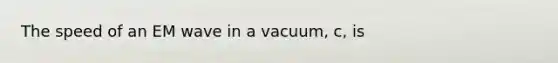 The speed of an EM wave in a vacuum, c, is